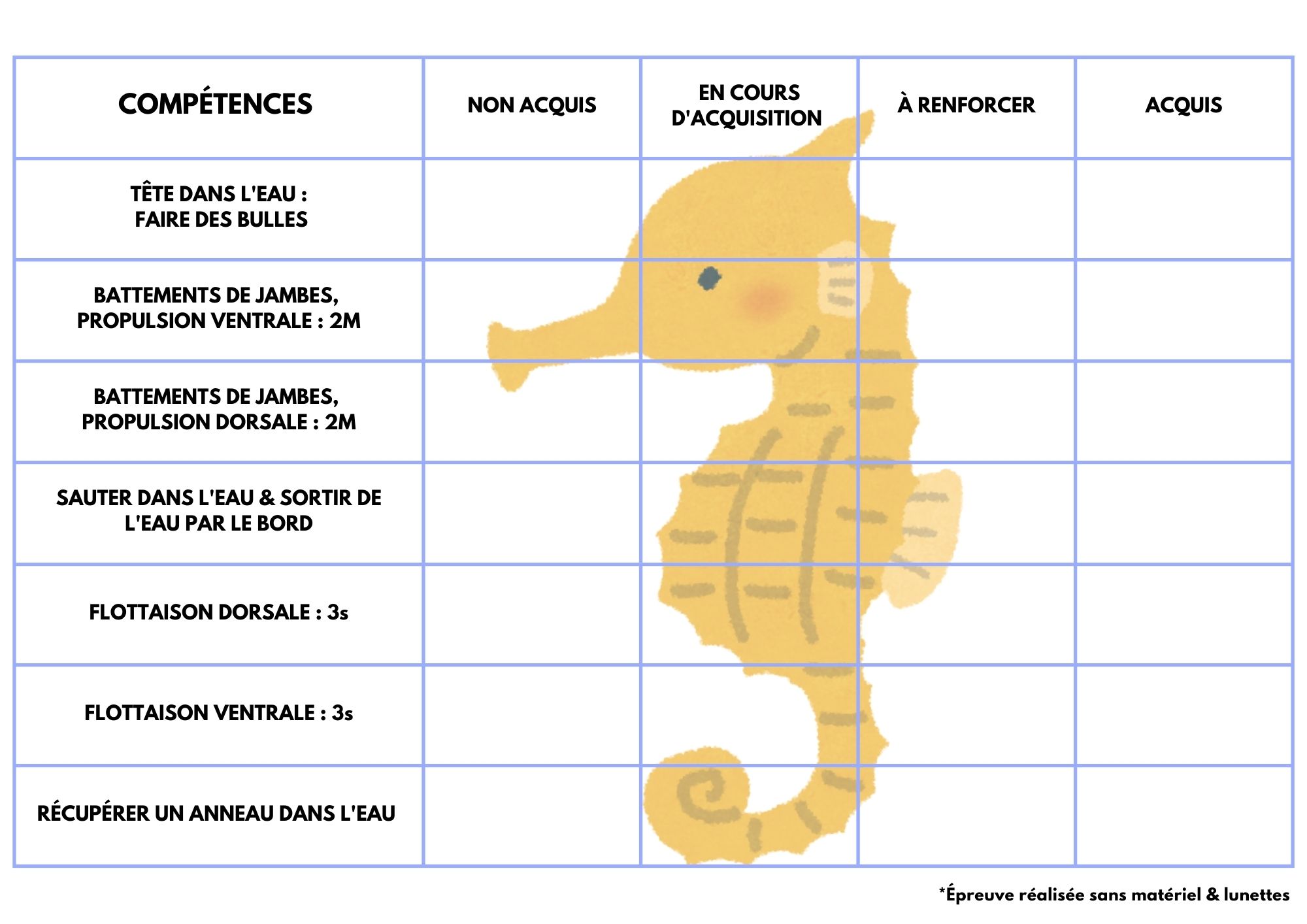 | COMPÉTENCES | NON ACQUIS | EN COURS D'ACQUISITION | À RENFORCER | ACQUIS |
|---|---|---|---|---|
| TÊTE DANS L'EAU : FAIRE DES BULLES | | | | |
| BATTEMENTS DE JAMBES, PROPULSION VENTRALE : 2M | | | | |
| BATTEMENTS DE JAMBES, PROPULSION DORSALE : 2M | | | | |
| SAUTER DANS L'EAU & SORTIR DE L'EAU PAR LE BORD | | | | |
| FLOTTAISON DORSALE : 3s | | | | |
| FLOTTAISON VENTRALE : 3s | | | | |
| RÉCUPÉRER UN ANNEAU DANS L'EAU | | | | |

*Épreuve réalisée sans matériel & lunettes